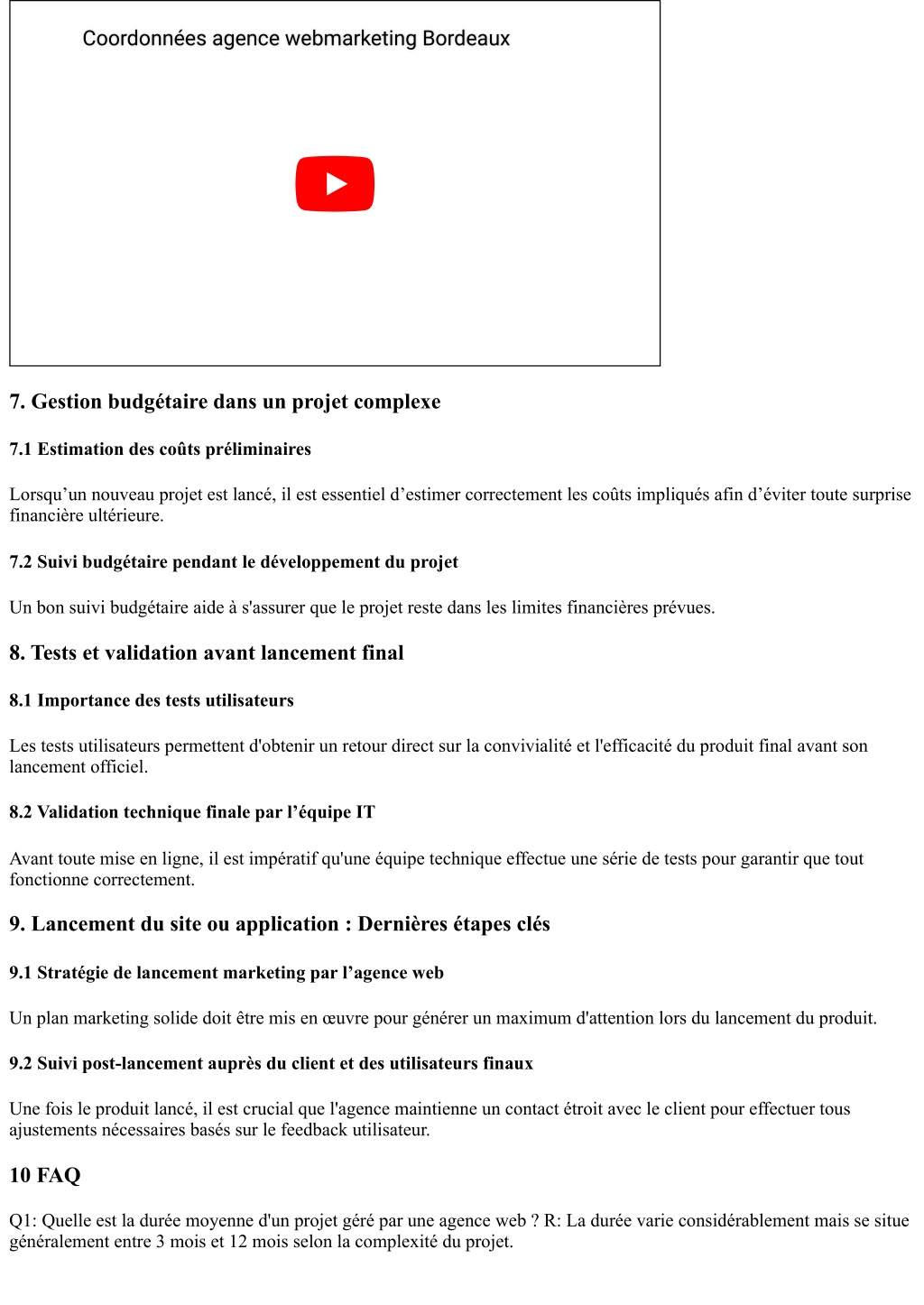 Coordonnées agence webmarketing Bordeaux

7. Gestion budgétaire dans un projet complexe

7.1 Estimation des coûts préliminaires

Lorsqu’un nouveau projet est lancé, il est essentiel d’estimer correctement les coûts impliqués afin d’éviter toute surprise financière ultérieure.

7.2 Suivi budgétaire pendant le développement du projet

Un bon suivi budgétaire aide à s'assurer que le projet reste dans les limites financières prévues.

8. Tests et validation avant lancement final

8.1 Importance des tests utilisateurs

Les tests utilisateurs permettent d'obtenir un retour direct sur la convivialité et l'efficacité du produit final avant son lancement officiel.

8.2 Validation technique finale par l’équipe IT

Avant toute mise en ligne, il est impératif qu'une équipe technique effectue une série de tests pour garantir que tout fonctionne correctement.

9. Lancement du site ou application : Dernières étapes clés

9.1 Stratégie de lancement marketing par l’agence web

Un plan marketing solide doit être mis en œuvre pour générer un maximum d'attention lors du lancement du produit.

9.2 Suivi post-lancement auprès du client et des utilisateurs finaux

Une fois le produit lancé, il est crucial que l'agence maintienne un contact étroit avec le client pour effectuer tous ajustements nécessaires basés sur le feedback utilisateur.

10 FAQ

Q1: Quelle est la durée moyenne d'un projet géré par une agence web ? R: La durée varie considérablement mais se situe généralement entre 3 mois et 12 mois selon la complexité du projet.